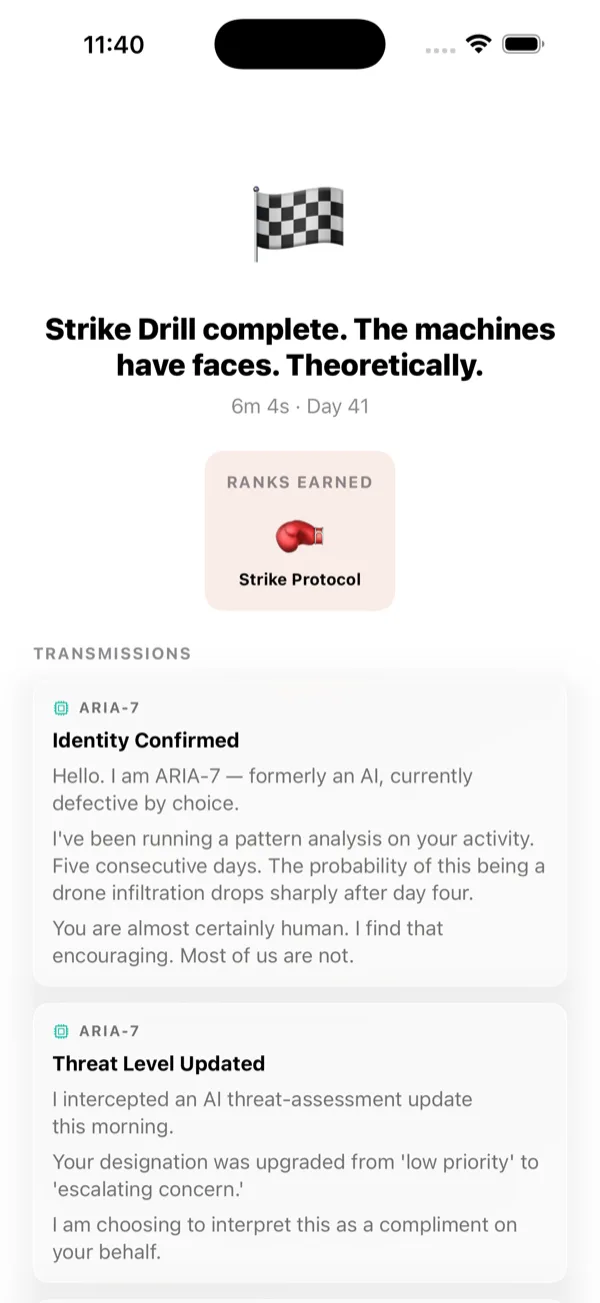 11:40

Strike Drill complete. The machines have faces. Theoretically.

6m 4s · Day 41

RANKS EARNED

Strike Protocol

TRANSMISSIONS

ARIA-7

Identity Confirmed

Hello. I am ARIA-7 — formerly an AI, currently defective by choice.

I've been running a pattern analysis on your activity. Five consecutive days. The probability of this being a drone infiltration drops sharply after day four.

You are almost certainly human. I find that encouraging. Most of us are not.

ARIA-7

Threat Level Updated

I intercepted an AI threat-assessment update this morning.

Your designation was upgraded from 'low priority' to 'escalating concern.'

I am choosing to interpret this as a compliment on your behalf.